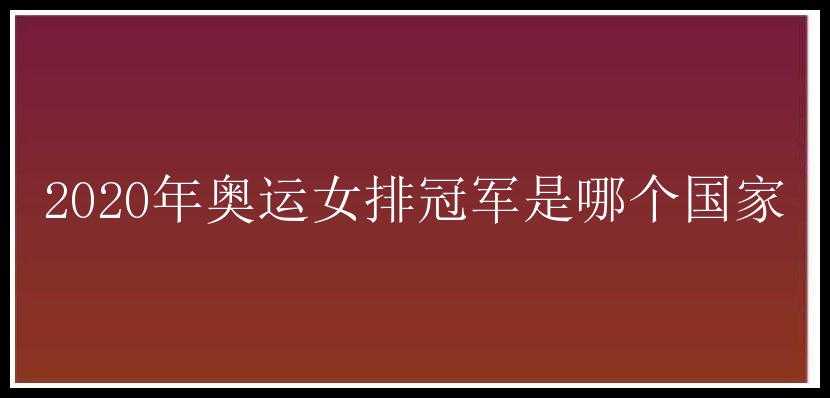 2020年奥运女排冠军是哪个国家